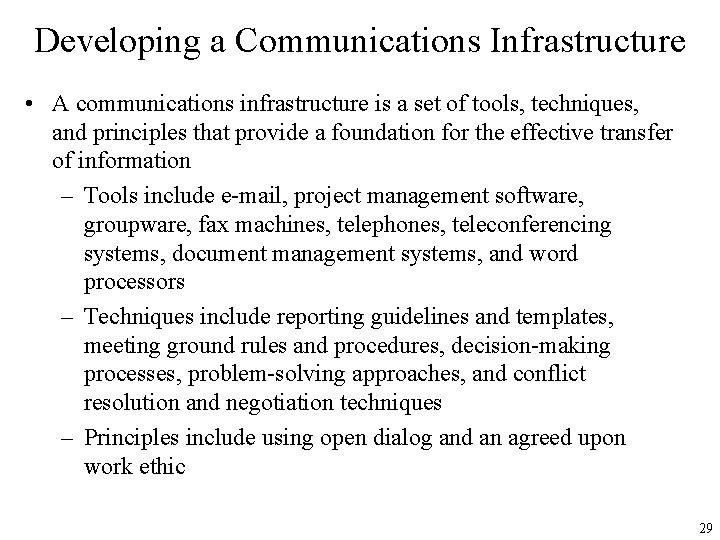 Developing a Communications Infrastructure

• A communications infrastructure is a set of tools, techniques, and principles that provide a foundation for the effective transfer of information

– Tools include e-mail, project management software, groupware, fax machines, telephones, teleconferencing systems, document management systems, and word processors

– Techniques include reporting guidelines and templates, meeting ground rules and procedures, decision-making processes, problem-solving approaches, and conflict resolution and negotiation techniques

– Principles include using open dialog and an agreed upon work ethic

29